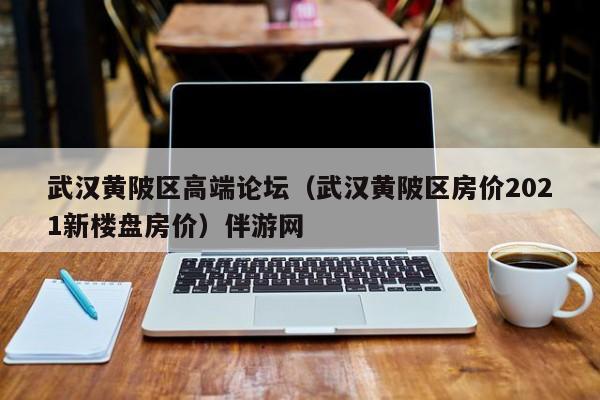 武汉黄陂区高端论坛（武汉黄陂区房价2021新楼盘房价）伴游网